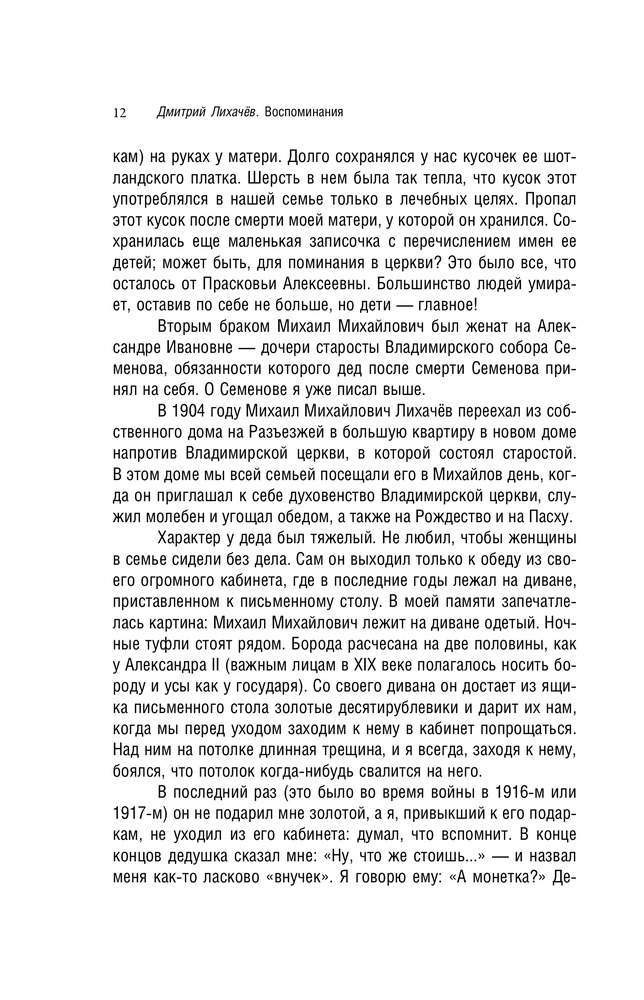 12 Дмитрий Лихачёв. Воспоминания

кам) на руках у матери. Долго сохранялся у нас кусочек ее шотландского платка. Шерсть в нем была так тепла, что кусок этот употреблялся в нашей семье только в лечебных целях. Пропал этот кусок после смерти моей матери, у которой он хранился. Сохранилась еще маленькая записочка с перечислением имен ее детей; может быть, для поминания в церкви? Это было все, что осталось от Прасковьи Алексеевны. Большинство людей умирает, оставив по себе не больше, но дети — главное!

Вторым браком Михаил Михайлович был женат на Александре Ивановне — дочери старосты Владимирского собора Семенова, обязанности которого дед после смерти Семенова принял на себя. О Семенове я уже писал выше.

В 1904 году Михаил Михайлович Лихачёв переехал из собственного дома на Разъезжей в большую квартиру в новом доме напротив Владимирской церкви, в которой состоял старостой. В этом доме мы всей семьей посещали его в Михайлов день, когда он приглашал к себе духовенство Владимирской церкви, служил молебен и угощал обедом, а также на Рождество и на Пасху.

Характер у деда был тяжелый. Не любил, чтобы женщины в семье сидели без дела. Сам он выходил только к обеду из своего огромного кабинета, где в последние годы лежал на диване, приставленном к письменному столу. В моей памяти запечатлелась картина: Михаил Михайлович лежит на диване одетый. Ночные туфли стоят рядом. Борода расчесана на две половины, как у Александра II (важным лицам в XIX веке полагалось носить бороду и усы как у государя). Со своего дивана он достает из ящика письменного стола золотые десятирублевики и дарит их нам, когда мы перед уходом заходим к нему в кабинет попрощаться. Над ним на потолке длинная трещина, и я всегда, заходя к нему, боялся, что потолок когда-нибудь свалится на него.

В последний раз (это было во время войны в 1916-м или 1917-м) он не подарил мне золотой, а я, привыкший к его подаркам, не уходил из его кабинета: думал, что вспомнит. В конце концов дедушка сказал мне: «Ну, что же стоишь...» — и назвал меня как-то ласково «внучек». Я говорю ему: «А монетка?» Де-